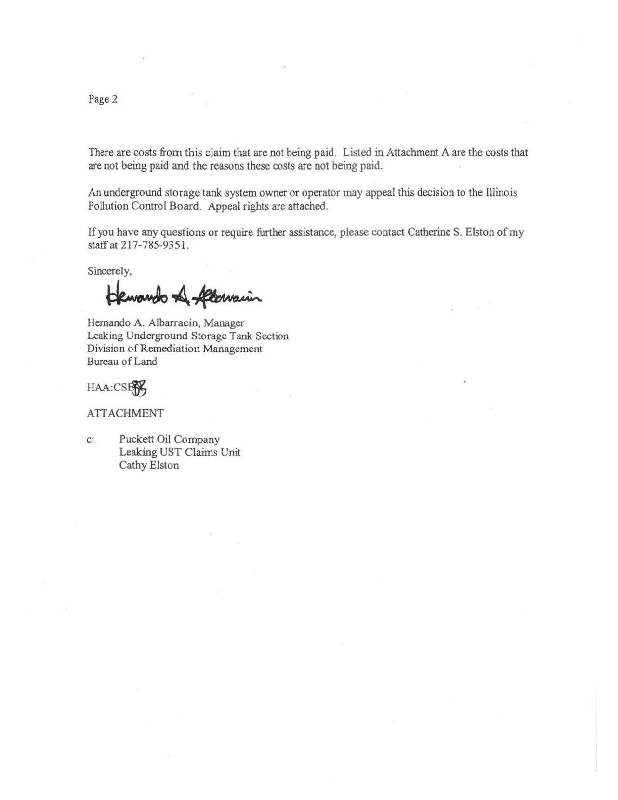 Page 2

There are costs from this claim that are not being paid. Listed in Attachment A are the costs that are not being paid and the reasons these costs are not being paid.

An underground storage tank system owner or operator may appeal this decision to the Illinois Pollution Control Board. Appeal rights are attached.

If you have any questions or require further assistance, please contact Catherine S. Elston of my staff at 217-785-9351.

Sincerely,

Hernando A. Albarracin

Hernando A. Albarracin, Manager
Leaking Underground Storage Tank Section
Division of Remediation Management
Bureau of Land

HAA:CSE

ATTACHMENT

c: Puckett Oil Company
Leaking UST Claims Unit
Cathy Elston